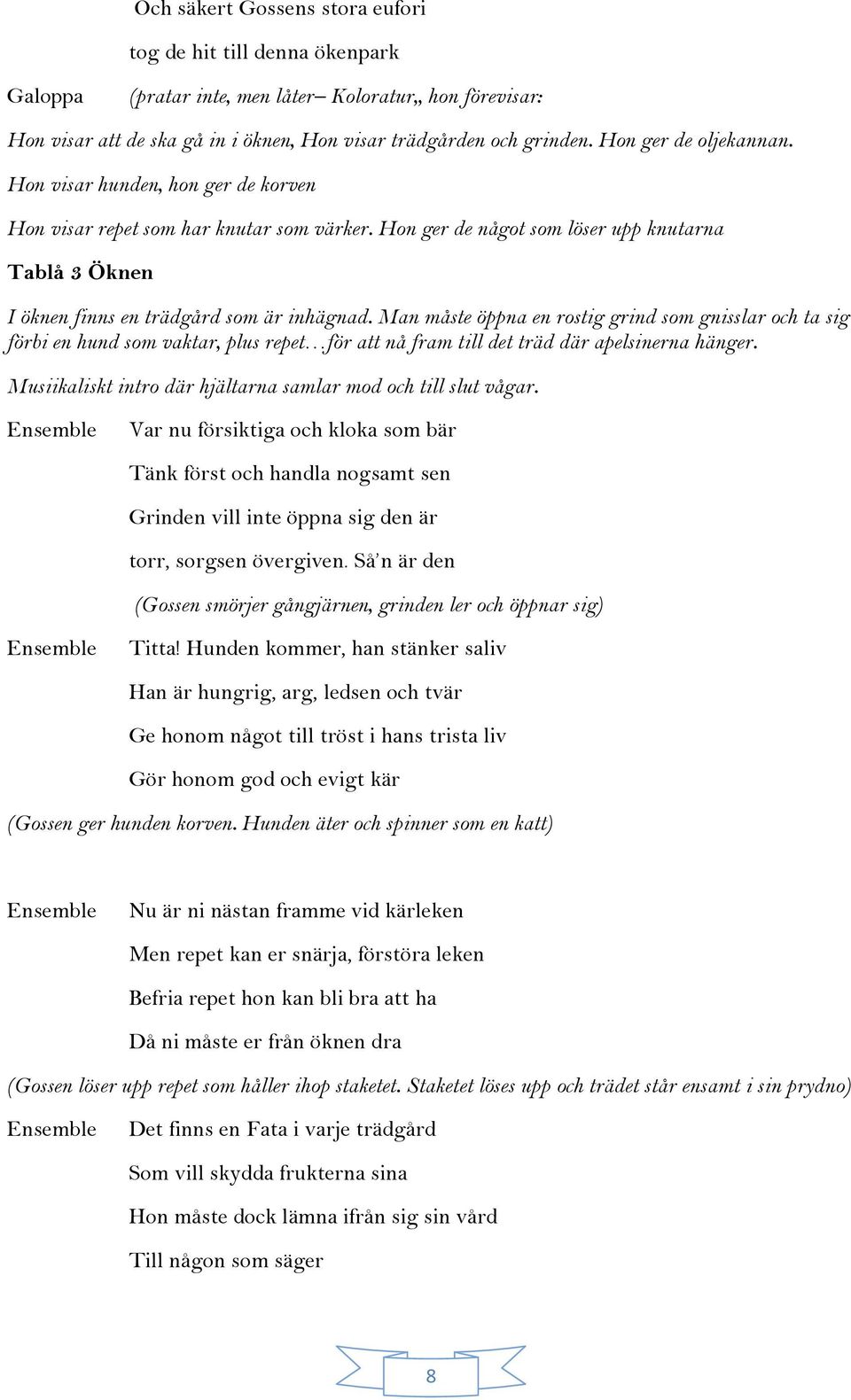 Och säkert Gossens stora eufori

tog de hit till denna ökenpark

Galoppa (pratar inte, men låter– Koloratur,, hon förevisar:

Hon visar att de ska gå in i öknen, Hon visar trädgården och grinden. Hon ger de oljekannan.

Hon visar hunden, hon ger de korven

Hon visar repet som har knutar som värker. Hon ger de något som löser upp knutarna

Tablå 3 Öknen

I öknen finns en trädgård som är inhägnad. Man måste öppna en rostig grind som gnisslar och ta sig förbi en hund som vaktar, plus repet…för att nå fram till det träd där apelsinerna hänger.

Musiikaliskt intro där hjältarna samlar mod och till slut vågar.

Ensemble Var nu försiktiga och kloka som bär

Tänk först och handla nogsamt sen

Grinden vill inte öppna sig den är

torr, sorgsen övergiven. Så'n är den

(Gossen smörjer gångjärnen, grinden ler och öppnar sig)

Ensemble Titta! Hunden kommer, han stänker saliv

Han är hungrig, arg, ledsen och tvär

Ge honom något till tröst i hans trista liv

Gör honom god och evigt kär

(Gossen ger hunden korven. Hunden äter och spinner som en katt)

Ensemble Nu är ni nästan framme vid kärleken

Men repet kan er snärja, förstöra leken

Befria repet hon kan bli bra att ha

Då ni måste er från öknen dra

(Gossen löser upp repet som håller ihop staketet. Staketet löses upp och trädet står ensamt i sin prydno)

Ensemble Det finns en Fata i varje trädgård

Som vill skydda frukterna sina

Hon måste dock lämna ifrån sig sin vård

Till någon som säger

8